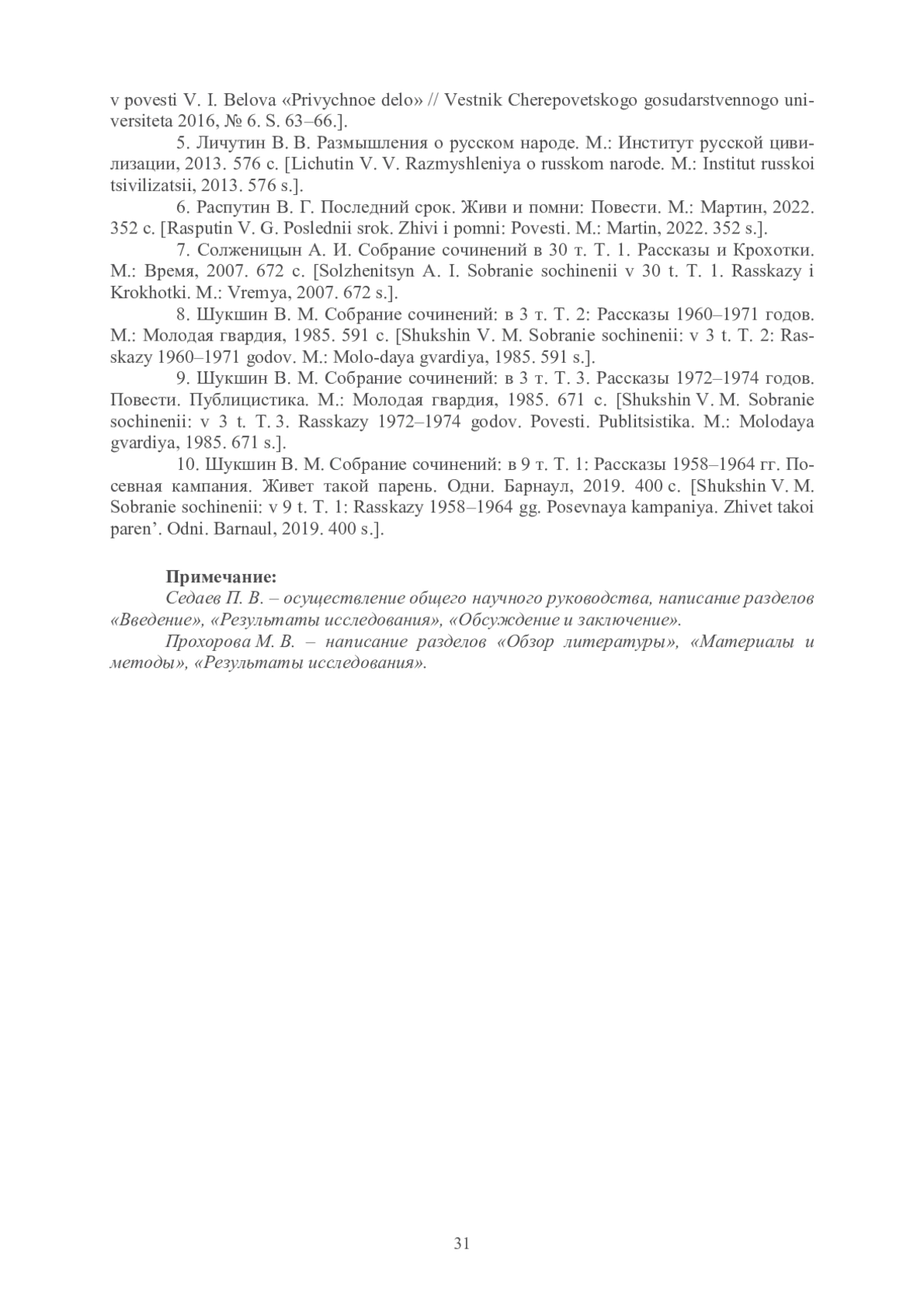 v povesti V. I. Belova «Privychnoe delo» // Vestnik Cherepovetskogo gosudarstvennogo universiteta 2016, № 6. S. 63–66.].

5. Личутин В. В. Размышления о русском народе. М.: Институт русской цивилизации, 2013. 576 с. [Lichutin V. V. Razmyshleniya o russkom narode. M.: Institut russkoi tsivilizatsii, 2013. 576 s.].

6. Распутин В. Г. Последний срок. Живи и помни: Повести. М.: Мартин, 2022. 352 с. [Rasputin V. G. Poslednii srok. Zhivi i pomni: Povesti. M.: Martin, 2022. 352 s.].

7. Солженицын А. И. Собрание сочинений в 30 т. Т. 1. Рассказы и Крохотки. М.: Время, 2007. 672 с. [Solzhenitsyn A. I. Sobranie sochinenii v 30 t. T. 1. Rasskazy i Krokhotki. M.: Vremya, 2007. 672 s.].

8. Шукшин В. М. Собрание сочинений: в 3 т. Т. 2: Рассказы 1960–1971 годов. М.: Молодая гвардия, 1985. 591 с. [Shukshin V. M. Sobranie sochinenii: v 3 t. T. 2: Rasskazy 1960–1971 godov. M.: Molo-daya gvardiya, 1985. 591 s.].

9. Шукшин В. М. Собрание сочинений: в 3 т. Т. 3. Рассказы 1972–1974 годов. Повести. Публицистика. М.: Молодая гвардия, 1985. 671 с. [Shukshin V. M. Sobranie sochinenii: v 3 t. T. 3. Rasskazy 1972–1974 godov. Povesti. Publitsistika. M.: Molodaya gvardiya, 1985. 671 s.].

10. Шукшин В. М. Собрание сочинений: в 9 т. Т. 1: Рассказы 1958–1964 гг. Посевная кампания. Живет такой парень. Одни. Барнаул, 2019. 400 с. [Shukshin V. M. Sobranie sochinenii: v 9 t. T. 1: Rasskazy 1958–1964 gg. Posevnaya kampaniya. Zhivet takoi paren'. Odni. Barnaul, 2019. 400 s.].

Примечание:
Седаев П. В. – осуществление общего научного руководства, написание разделов «Введение», «Результаты исследования», «Обсуждение и заключение».
Прохорова М. В. – написание разделов «Обзор литературы», «Материалы и методы», «Результаты исследования».

31